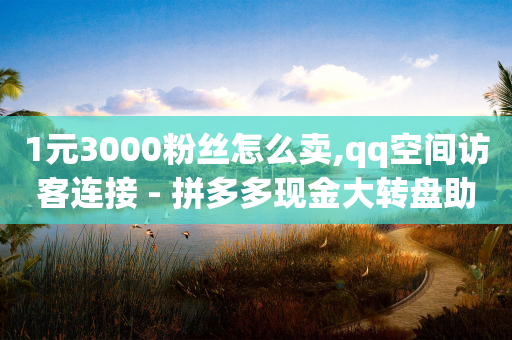 1元3000粉丝怎么卖,qq空间访客连接 - 拼多多现金大转盘助